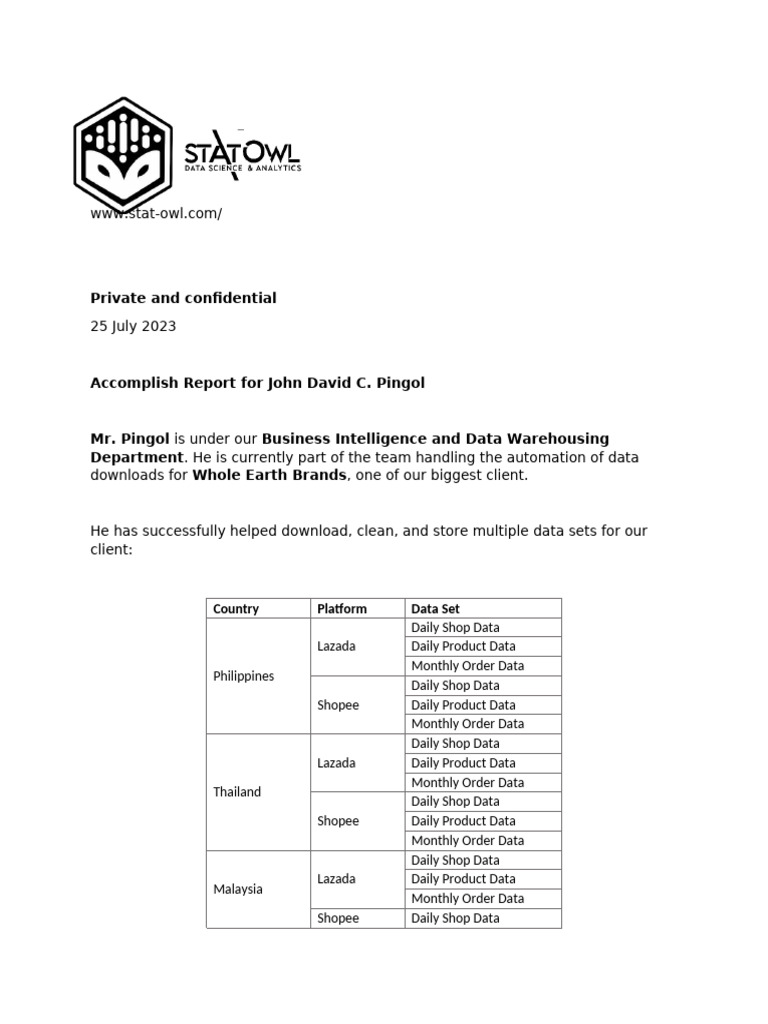 STATOWL
DATA SCIENCE & ANALYTICS

www.stat-owl.com/

Private and confidential

25 July 2023

Accomplish Report for John David C. Pingol

Mr. Pingol is under our Business Intelligence and Data Warehousing Department. He is currently part of the team handling the automation of data downloads for Whole Earth Brands, one of our biggest client.

He has successfully helped download, clean, and store multiple data sets for our client:

| Country | Platform | Data Set |
|---|---|---|
| Philippines | Lazada | Daily Shop Data |
| | | Daily Product Data |
| | | Monthly Order Data |
| | Shopee | Daily Shop Data |
| | | Daily Product Data |
| | | Monthly Order Data |
| Thailand | Lazada | Daily Shop Data |
| | | Daily Product Data |
| | | Monthly Order Data |
| | Shopee | Daily Shop Data |
| | | Daily Product Data |
| | | Monthly Order Data |
| Malaysia | Lazada | Daily Shop Data |
| | | Daily Product Data |
| | | Monthly Order Data |
| | Shopee | Daily Shop Data |